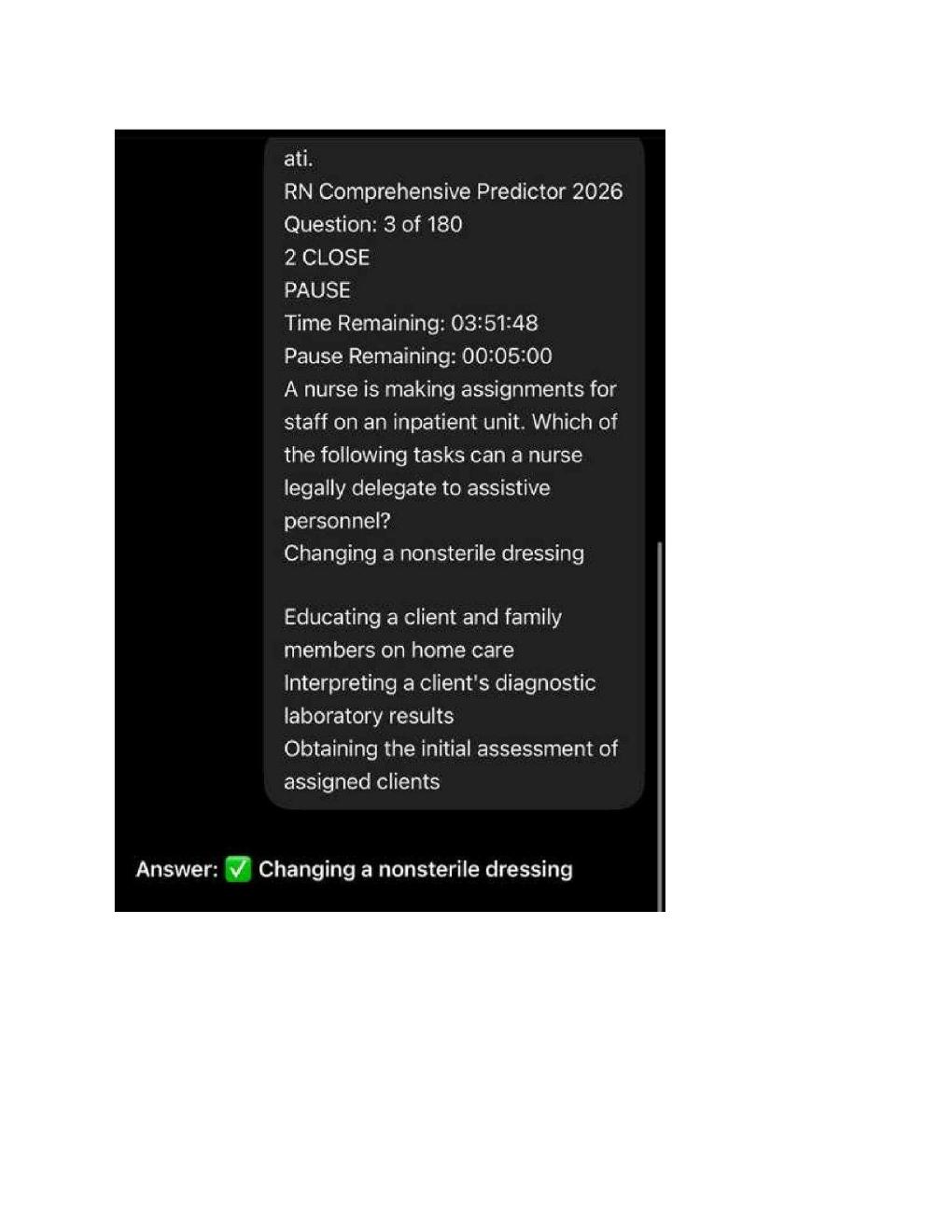 ati.
RN Comprehensive Predictor 2026
Question: 3 of 180
2 CLOSE
PAUSE
Time Remaining: 03:51:48
Pause Remaining: 00:05:00
A nurse is making assignments for staff on an inpatient unit. Which of the following tasks can a nurse legally delegate to assistive personnel?
Changing a nonsterile dressing

Educating a client and family members on home care
Interpreting a client's diagnostic laboratory results
Obtaining the initial assessment of assigned clients

Answer: ✅ Changing a nonsterile dressing